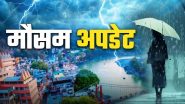 मौसम अपडेट